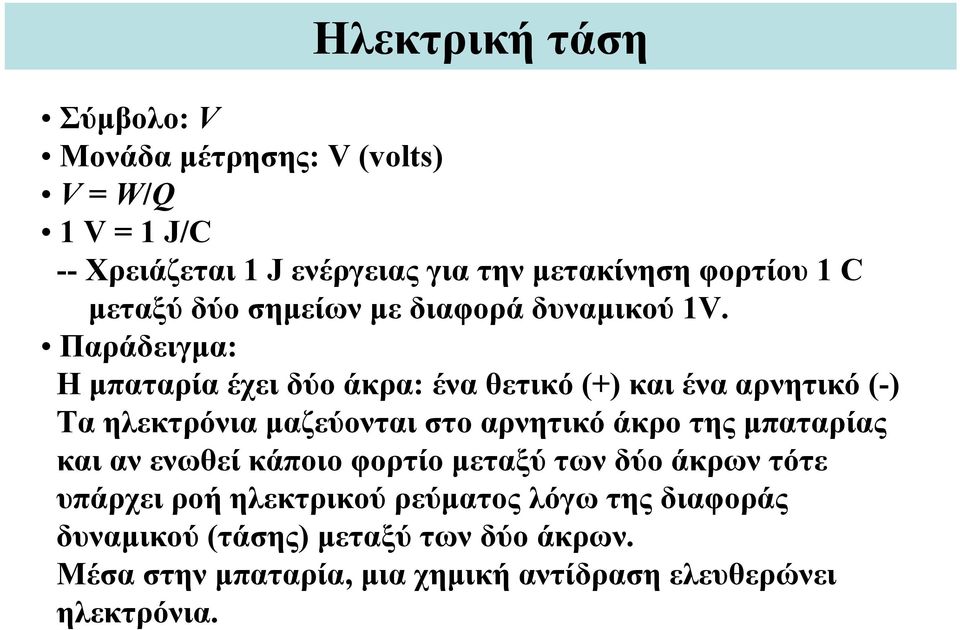 Ηλεκτρική τάση

• Σύμβολο: $V$
• Μονάδα μέτρησης: V (volts)
• $V = W/Q$
• 1 V = 1 J/C
-- Χρειάζεται 1 J ενέργειας για την μετακίνηση φορτίου 1 C μεταξύ δύο σημείων με διαφορά δυναμικού 1V.
• Παράδειγμα:
Η μπαταρία έχει δύο άκρα: ένα θετικό (+) και ένα αρνητικό (-)
Τα ηλεκτρόνια μαζεύονται στο αρνητικό άκρο της μπαταρίας και αν ενωθεί κάποιο φορτίο μεταξύ των δύο άκρων τότε υπάρχει ροή ηλεκτρικού ρεύματος λόγω της διαφοράς δυναμικού (τάσης) μεταξύ των δύο άκρων.
Μέσα στην μπαταρία, μια χημική αντίδραση ελευθερώνει ηλεκτρόνια.